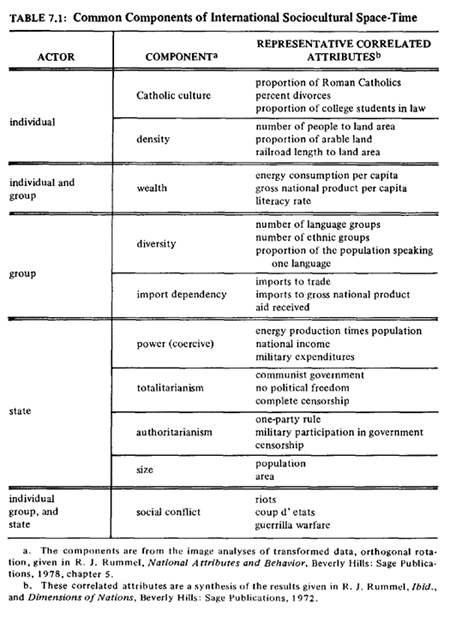 TABLE 7.1: Common Components of International Sociocultural Space-Time

| ACTOR | COMPONENT$^a$ | REPRESENTATIVE CORRELATED ATTRIBUTES$^b$ |
|---|---|---|
| individual | Catholic culture | proportion of Roman Catholics<br>percent divorces<br>proportion of college students in law |
| | density | number of people to land area<br>proportion of arable land<br>railroad length to land area |
| individual and group | wealth | energy consumption per capita<br>gross national product per capita<br>literacy rate |
| group | diversity | number of language groups<br>number of ethnic groups<br>proportion of the population speaking one language |
| | import dependency | imports to trade<br>imports to gross national product<br>aid received |
| state | power (coercive) | energy production times population<br>national income<br>military expenditures |
| | totalitarianism | communist government<br>no political freedom<br>complete censorship |
| | authoritarianism | one-party rule<br>military participation in government<br>censorship |
| | size | population<br>area |
| individual group, and state | social conflict | riots<br>coup d' etats<br>guerrilla warfare |

a. The components are from the image analyses of transformed data, orthogonal rotation, given in R. J. Rummel, National Attributes and Behavior, Beverly Hills: Sage Publications, 1978, chapter 5.
b. These correlated attributes are a synthesis of the results given in R. J. Rummel, Ibid., and Dimensions of Nations, Beverly Hills: Sage Publications, 1972.